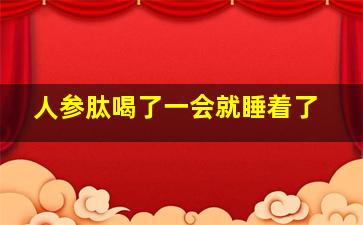 人参肽喝了一会就睡着了